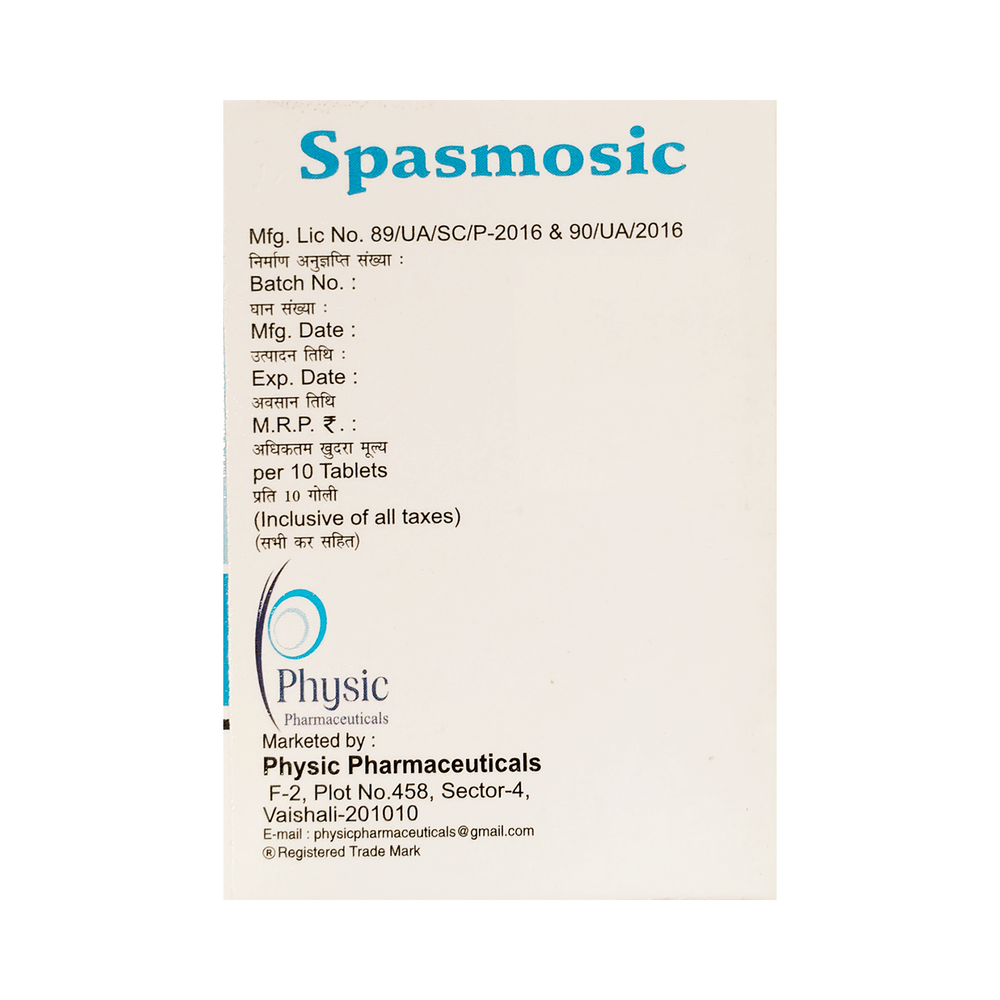 Spasmosic

Mfg. Lic No. 89/UA/SC/P-2016 & 90/UA/2016
निर्माण अनुज्ञप्ति संख्या :
Batch No. :
घान संख्या :
Mfg. Date :
उत्पादन तिथि :
Exp. Date :
अवसान तिथि
M.R.P. ₹. :
अधिकतम खुदरा मूल्य
per 10 Tablets
प्रति 10 गोली
(Inclusive of all taxes)
(सभी कर सहित)

Physic
Pharmaceuticals

Marketed by :
Physic Pharmaceuticals
F-2, Plot No.458, Sector-4,
Vaishali-201010
E-mail : physicpharmaceuticals@gmail.com
® Registered Trade Mark